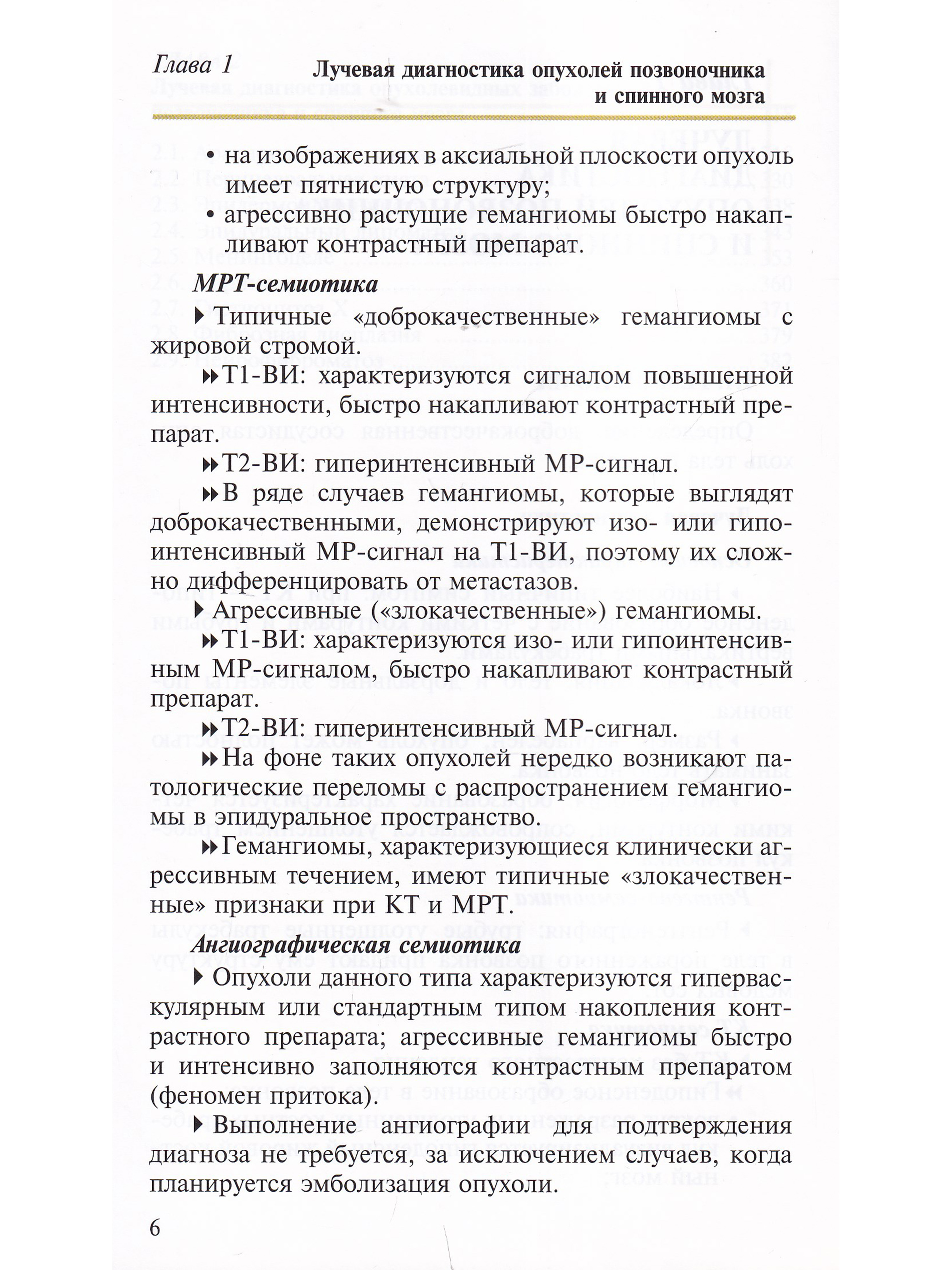 Глава 1 Лучевая диагностика опухолей позвоночника и спинного мозга

• на изображениях в аксиальной плоскости опухоль имеет пятнистую структуру;
• агрессивно растущие гемангиомы быстро накапливают контрастный препарат.

МРТ-семиотика

▸ Типичные «доброкачественные» гемангиомы с жировой стромой.

▸▸ Т1-ВИ: характеризуются сигналом повышенной интенсивности, быстро накапливают контрастный препарат.

▸▸ Т2-ВИ: гиперинтенсивный МР-сигнал.

▸▸ В ряде случаев гемангиомы, которые выглядят доброкачественными, демонстрируют изо- или гипоинтенсивный МР-сигнал на Т1-ВИ, поэтому их сложно дифференцировать от метастазов.

▸ Агрессивные («злокачественные») гемангиомы.

▸▸ Т1-ВИ: характеризуются изо- или гипоинтенсивным МР-сигналом, быстро накапливают контрастный препарат.

▸▸ Т2-ВИ: гиперинтенсивный МР-сигнал.

▸▸ На фоне таких опухолей нередко возникают патологические переломы с распространением гемангиомы в эпидуральное пространство.

▸▸ Гемангиомы, характеризующиеся клинически агрессивным течением, имеют типичные «злокачественные» признаки при КТ и МРТ.

Ангиографическая семиотика

▸ Опухоли данного типа характеризуются гиперваскулярным или стандартным типом накопления контрастного препарата; агрессивные гемангиомы быстро и интенсивно заполняются контрастным препаратом (феномен притока).

▸ Выполнение ангиографии для подтверждения диагноза не требуется, за исключением случаев, когда планируется эмболизация опухоли.

6